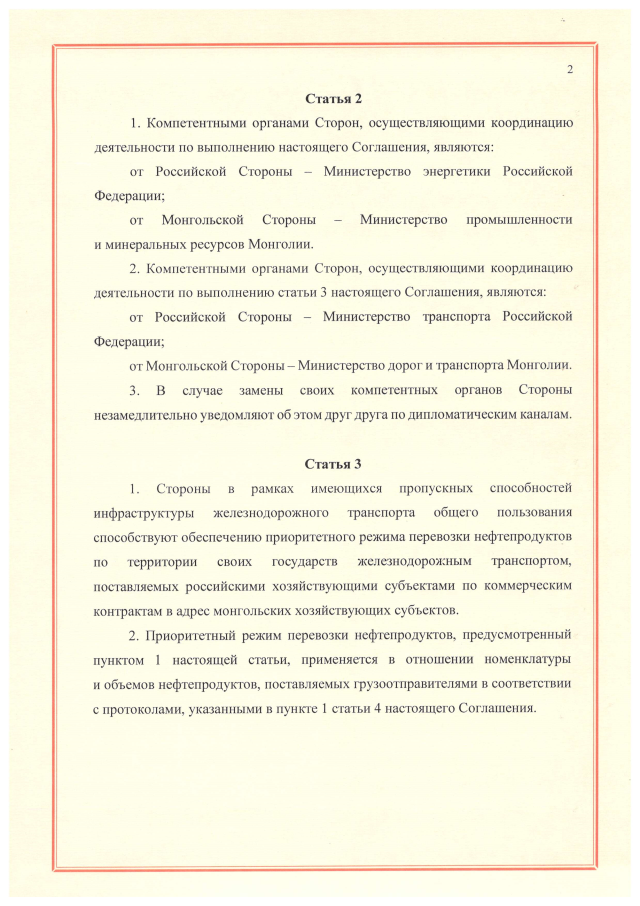 2

Статья 2

1. Компетентными органами Сторон, осуществляющими координацию деятельности по выполнению настоящего Соглашения, являются:

от Российской Стороны – Министерство энергетики Российской Федерации;

от Монгольской Стороны – Министерство промышленности и минеральных ресурсов Монголии.

2. Компетентными органами Сторон, осуществляющими координацию деятельности по выполнению статьи 3 настоящего Соглашения, являются:

от Российской Стороны – Министерство транспорта Российской Федерации;

от Монгольской Стороны – Министерство дорог и транспорта Монголии.

3. В случае замены своих компетентных органов Стороны незамедлительно уведомляют об этом друг друга по дипломатическим каналам.

Статья 3

1. Стороны в рамках имеющихся пропускных способностей инфраструктуры железнодорожного транспорта общего пользования способствуют обеспечению приоритетного режима перевозки нефтепродуктов по территории своих государств железнодорожным транспортом, поставляемых российскими хозяйствующими субъектами по коммерческим контрактам в адрес монгольских хозяйствующих субъектов.

2. Приоритетный режим перевозки нефтепродуктов, предусмотренный пунктом 1 настоящей статьи, применяется в отношении номенклатуры и объемов нефтепродуктов, поставляемых грузоотправителями в соответствии с протоколами, указанными в пункте 1 статьи 4 настоящего Соглашения.